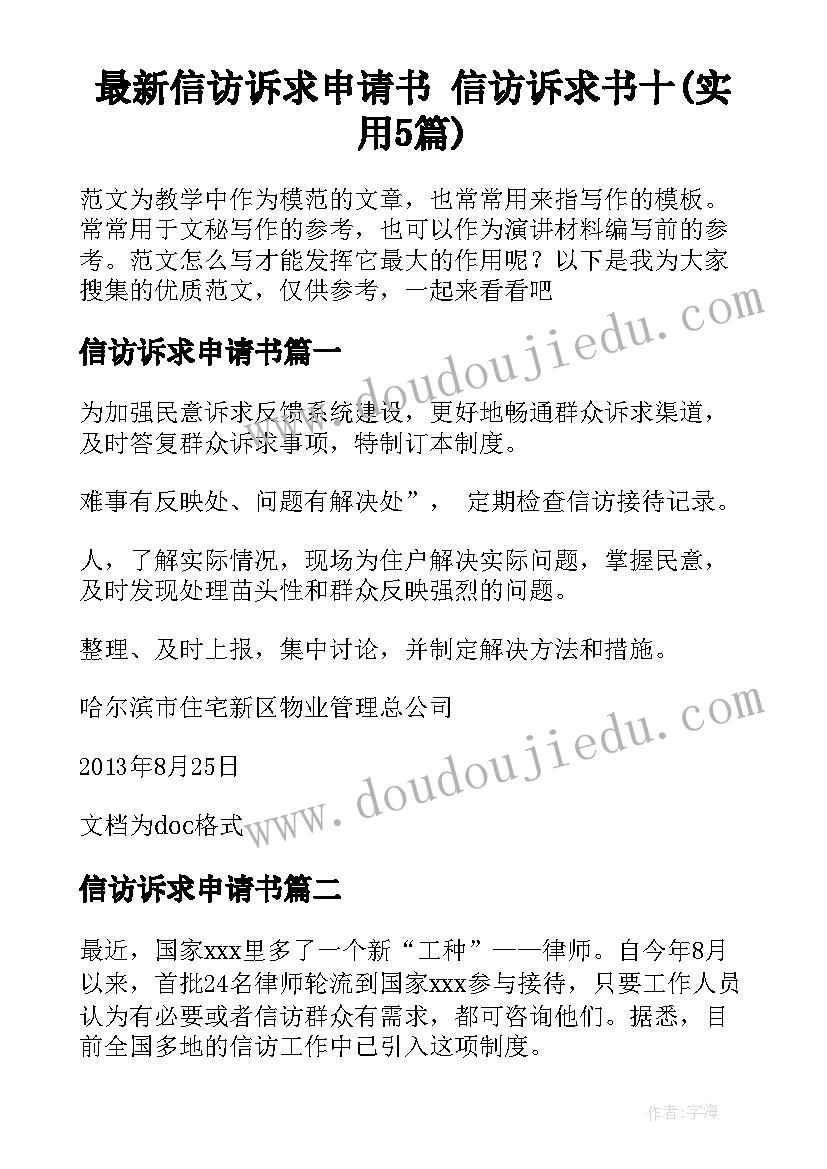 最新信访诉求申请书 信访诉求书十(实用5篇)

范文为教学中作为模范的文章，也常常用来指写作的模板。常常用于文秘写作的参考，也可以作为演讲材料编写前的参考。范文怎么写才能发挥它最大的作用呢？以下是我为大家搜集的优质范文，仅供参考，一起来看看吧

信访诉求申请书篇一

为加强民意诉求反馈系统建设，更好地畅通群众诉求渠道，及时答复群众诉求事项，特制订本制度。

难事有反映处、问题有解决处”， 定期检查信访接待记录。

人，了解实际情况，现场为住户解决实际问题，掌握民意，及时发现处理苗头性和群众反映强烈的问题。

整理、及时上报，集中讨论，并制定解决方法和措施。

哈尔滨市住宅新区物业管理总公司

2013年8月25日

文档为doc格式

信访诉求申请书篇二

最近，国家xxx里多了一个新“工种”——律师。自今年8月以来，首批24名律师轮流到国家xxx参与接待，只要工作人员认为有必要或者信访群众有需求，都可咨询他们。据悉，目前全国多地的信访工作中已引入这项制度。

www.doudoujiedu.com

www.doudoujiedu.com

作者:宇海